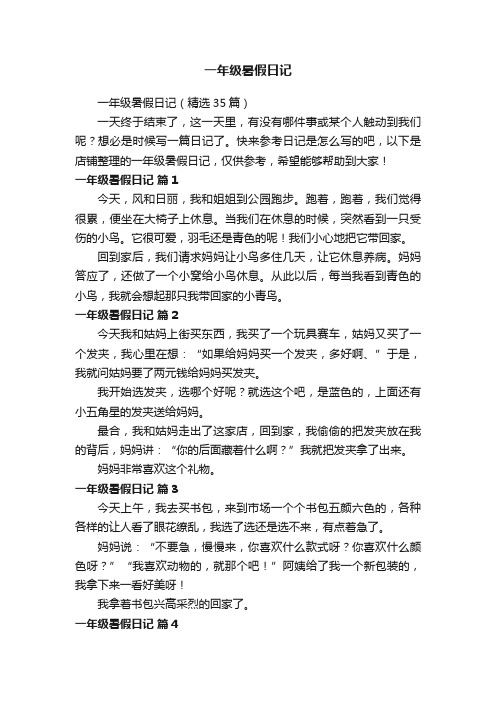 一年级暑假日记

一年级暑假日记（精选 35 篇）

一天终于结束了，这一天里，有没有哪件事或某个人触动到我们呢？想必是时候写一篇日记了。快来参考日记是怎么写的吧，以下是店铺整理的一年级暑假日记，仅供参考，希望能够帮助到大家！

一年级暑假日记 篇 1

今天，风和日丽，我和姐姐到公园跑步。跑着，跑着，我们觉得很累，便坐在大椅子上休息。当我们在休息的时候，突然看到一只受伤的小鸟。它很可爱，羽毛还是青色的呢！我们小心地把它带回家。

回到家后，我们请求妈妈让小鸟多住几天，让它休息养病。妈妈答应了，还做了一个小窝给小鸟休息。从此以后，每当我看到青色的小鸟，我就会想起那只我带回家的小青鸟。

一年级暑假日记 篇 2

今天我和姑妈上街买东西，我买了一个玩具赛车，姑妈又买了一个发夹，我心里在想：“如果给妈妈买一个发夹，多好啊、”于是，我就问姑妈要了两元钱给妈妈买发夹。

我开始选发夹，选哪个好呢？就选这个吧，是蓝色的，上面还有小五角星的发夹送给妈妈。

最合，我和姑妈走出了这家店，回到家，我偷偷的把发夹放在我的背后，妈妈讲：“你的后面藏着什么啊？”我就把发夹拿了出来。

妈妈非常喜欢这个礼物。

一年级暑假日记 篇 3

今天上午，我去买书包，来到市场一个个书包五颜六色的，各种各样的让人看了眼花缭乱，我选了选还是选不来，有点着急了。

妈妈说：“不要急，慢慢来，你喜欢什么款式呀？你喜欢什么颜色呀？”“我喜欢动物的，就那个吧！”阿姨给了我一个新包装的，我拿下来一看好美呀！

我拿着书包兴高采烈的回家了。

一年级暑假日记 篇 4